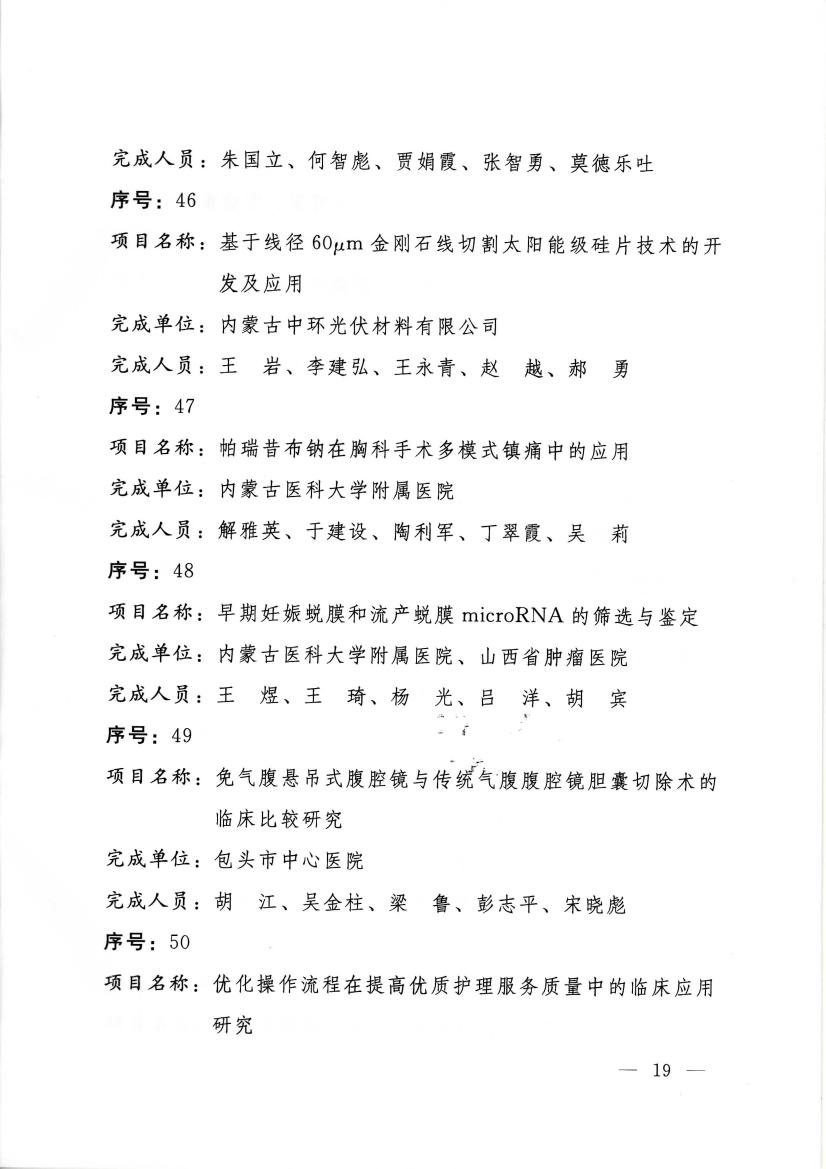 完成人员：朱国立、何智彪、贾娟霞、张智勇、莫德乐吐

序号：46

项目名称：基于线径 $60\mu m$ 金刚石线切割太阳能级硅片技术的开发及应用

完成单位：内蒙古中环光伏材料有限公司

完成人员：王　岩、李建弘、王永青、赵　越、郝　勇

序号：47

项目名称：帕瑞昔布钠在胸科手术多模式镇痛中的应用

完成单位：内蒙古医科大学附属医院

完成人员：解雅英、于建设、陶利军、丁翠霞、吴　莉

序号：48

项目名称：早期妊娠蜕膜和流产蜕膜 microRNA 的筛选与鉴定

完成单位：内蒙古医科大学附属医院、山西省肿瘤医院

完成人员：王　煜、王　琦、杨　光、吕　洋、胡　宾

序号：49

项目名称：免气腹悬吊式腹腔镜与传统气腹腹腔镜胆囊切除术的临床比较研究

完成单位：包头市中心医院

完成人员：胡　江、吴金柱、梁　鲁、彭志平、宋晓彪

序号：50

项目名称：优化操作流程在提高优质护理服务质量中的临床应用研究

— 19 —